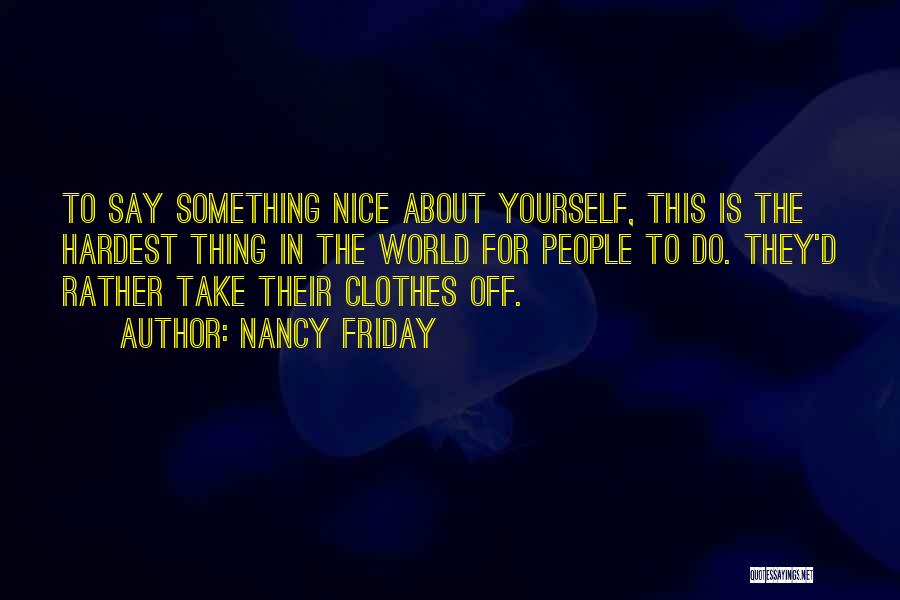 TO SAY SOMETHING NICE ABOUT YOURSELF, THIS IS THE HARDEST THING IN THE WORLD FOR PEOPLE TO DO. THEY'D RATHER TAKE THEIR CLOTHES OFF.

AUTHOR: NANCY FRIDAY

QUOTESSAYINGS.NET